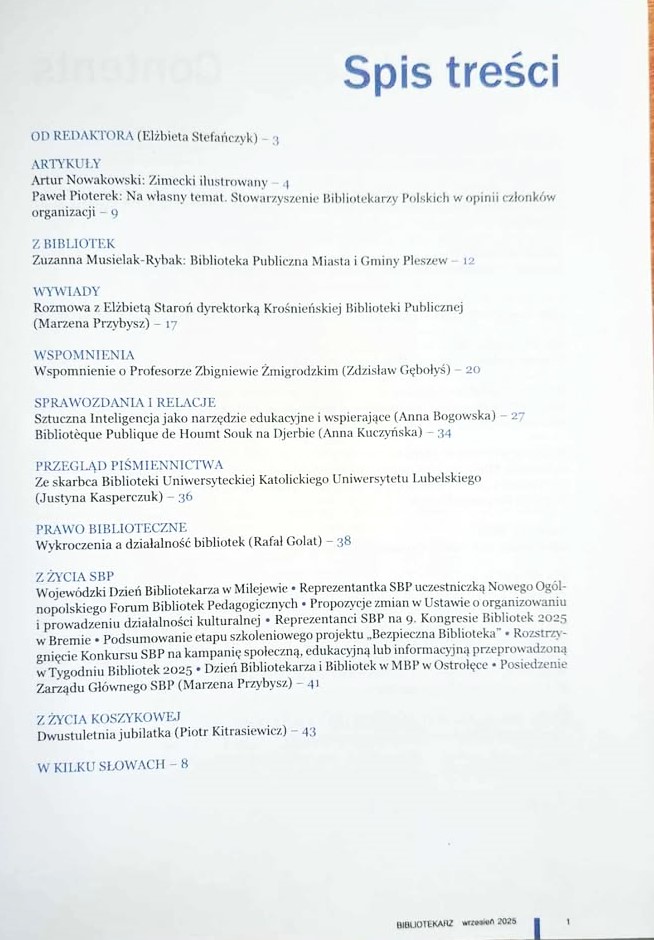 Spis treści

OD REDAKTORA (Elżbieta Stefańczyk) – 3

ARTYKUŁY
Artur Nowakowski: Zimecki ilustrowany – 4
Paweł Pioterek: Na własny temat. Stowarzyszenie Bibliotekarzy Polskich w opinii członków organizacji – 9

Z BIBLIOTEK
Zuzanna Musielak-Rybak: Biblioteka Publiczna Miasta i Gminy Pleszew – 12

WYWIADY
Rozmowa z Elżbietą Staroń dyrektorką Krośnieńskiej Biblioteki Publicznej (Marzena Przybysz) – 17

WSPOMNIENIA
Wspomnienie o Profesorze Zbigniewie Żmigrodzkim (Zdzisław Gębołyś) – 20

SPRAWOZDANIA I RELACJE
Sztuczna Inteligencja jako narzędzie edukacyjne i wspierające (Anna Bogowska) – 27
Bibliothèque Publique de Houmt Souk na Djerbie (Anna Kuczyńska) – 34

PRZEGLĄD PIŚMIENNICTWA
Ze skarbca Biblioteki Uniwersyteckiej Katolickiego Uniwersytetu Lubelskiego (Justyna Kasperczuk) – 36

PRAWO BIBLIOTECZNE
Wykroczenia a działalność bibliotek (Rafał Golat) – 38

Z ŻYCIA SBP
Wojewódzki Dzień Bibliotekarza w Milejewie • Reprezentantka SBP uczestniczką Nowego Ogólnopolskiego Forum Bibliotek Pedagogicznych • Propozycje zmian w Ustawie o organizowaniu i prowadzeniu działalności kulturalnej • Reprezentanci SBP na 9. Kongresie Bibliotek 2025 w Bremie • Podsumowanie etapu szkoleniowego projektu „Bezpieczna Biblioteka" • Rozstrzygnięcie Konkursu SBP na kampanię społeczną, edukacyjną lub informacyjną przeprowadzoną w Tygodniu Bibliotek 2025 • Dzień Bibliotekarza i Bibliotek w MBP w Ostrołęce • Posiedzenie Zarządu Głównego SBP (Marzena Przybysz) – 41

Z ŻYCIA KOSZYKOWEJ
Dwustuletnia jubilatka (Piotr Kitrasiewicz) – 43

W KILKU SŁOWACH – 8

BIBLIOTEKARZ wrzesień 2025 1